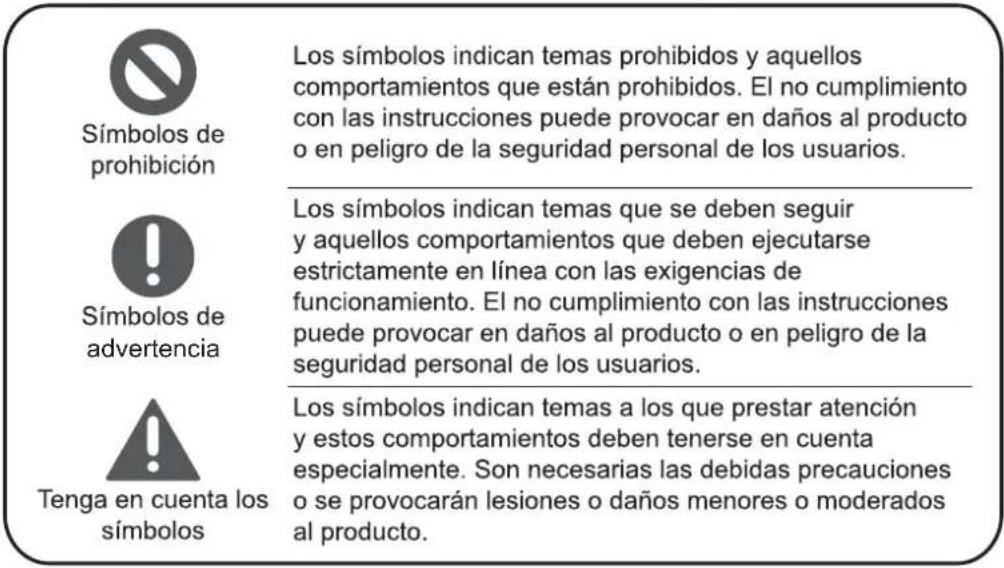 | | |
|---|---|
| Símbolos de prohibición | Los símbolos indican temas prohibidos y aquellos comportamientos que están prohibidos. El no cumplimiento con las instrucciones puede provocar en daños al producto o en peligro de la seguridad personal de los usuarios. |
| Símbolos de advertencia | Los símbolos indican temas que se deben seguir y aquellos comportamientos que deben ejecutarse estrictamente en línea con las exigencias de funcionamiento. El no cumplimiento con las instrucciones puede provocar en daños al producto o en peligro de la seguridad personal de los usuarios. |
| Tenga en cuenta los símbolos | Los símbolos indican temas a los que prestar atención y estos comportamientos deben tenerse en cuenta especialmente. Son necesarias las debidas precauciones o se provocarán lesiones o daños menores o moderados al producto. |